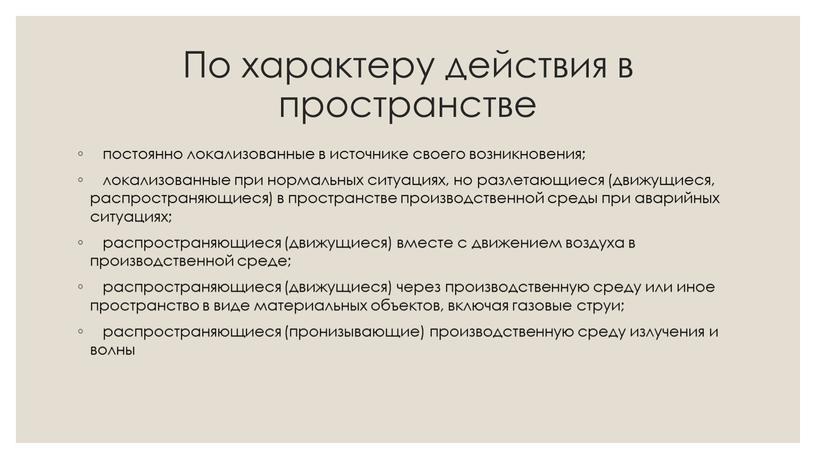 По характеру действия в пространстве

◦ постоянно локализованные в источнике своего возникновения;

◦ локализованные при нормальных ситуациях, но разлетающиеся (движущиеся, распространяющиеся) в пространстве производственной среды при аварийных ситуациях;

◦ распространяющиеся (движущиеся) вместе с движением воздуха в производственной среде;

◦ распространяющиеся (движущиеся) через производственную среду или иное пространство в виде материальных объектов, включая газовые струи;

◦ распространяющиеся (пронизывающие) производственную среду излучения и волны